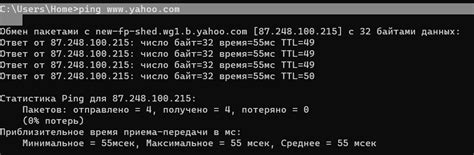 C:\Users\Home>ping www.yahoo.com

Обмен пакетами с new-fp-shed.wg1.b.yahoo.com [87.248.100.215] с 32 байтами данных:
Ответ от 87.248.100.215: число байт=32 время=55мс TTL=49
Ответ от 87.248.100.215: число байт=32 время=55мс TTL=49
Ответ от 87.248.100.215: число байт=32 время=55мс TTL=49
Ответ от 87.248.100.215: число байт=32 время=55мс TTL=50

Статистика Ping для 87.248.100.215:
Пакетов: отправлено = 4, получено = 4, потеряно = 0
(0% потерь)
Приблизительное время приема-передачи в мс:
Минимальное = 55мсек, Максимальное = 55 мсек, Среднее = 55 мсек